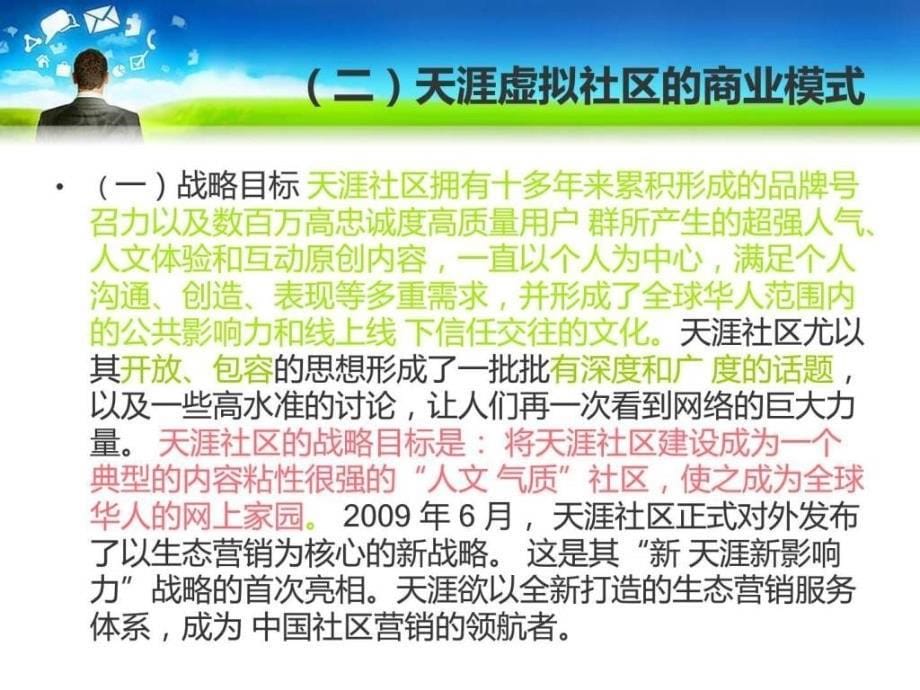 （二）天涯虚拟社区的商业模式

• （一）战略目标 天涯社区拥有十多年来累积形成的品牌号召力以及数百万高忠诚度高质量用户 群所产生的超强人气、人文体验和互动原创内容，一直以个人为中心，满足个人沟通、创造、表现等多重需求，并形成了全球华人范围内的公共影响力和线上线 下信任交往的文化。天涯社区尤以其开放、包容的思想形成了一批批有深度和广 度的话题，以及一些高水准的讨论，让人们再一次看到网络的巨大力量。 天涯社区的战略目标是： 将天涯社区建设成为一个典型的内容粘性很强的“人文 气质”社区，使之成为全球华人的网上家园。 2009 年 6 月， 天涯社区正式对外发布了以生态营销为核心的新战略。 这是其“新 天涯新影响力”战略的首次亮相。天涯欲以全新打造的生态营销服务体系，成为 中国社区营销的领航者。